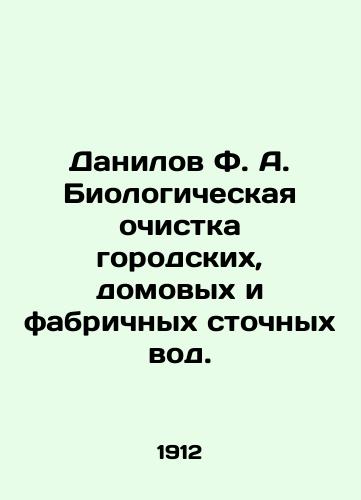 Данилов Ф. А. Биологическая очистка городских, домовых и фабричных сточных вод.

1912